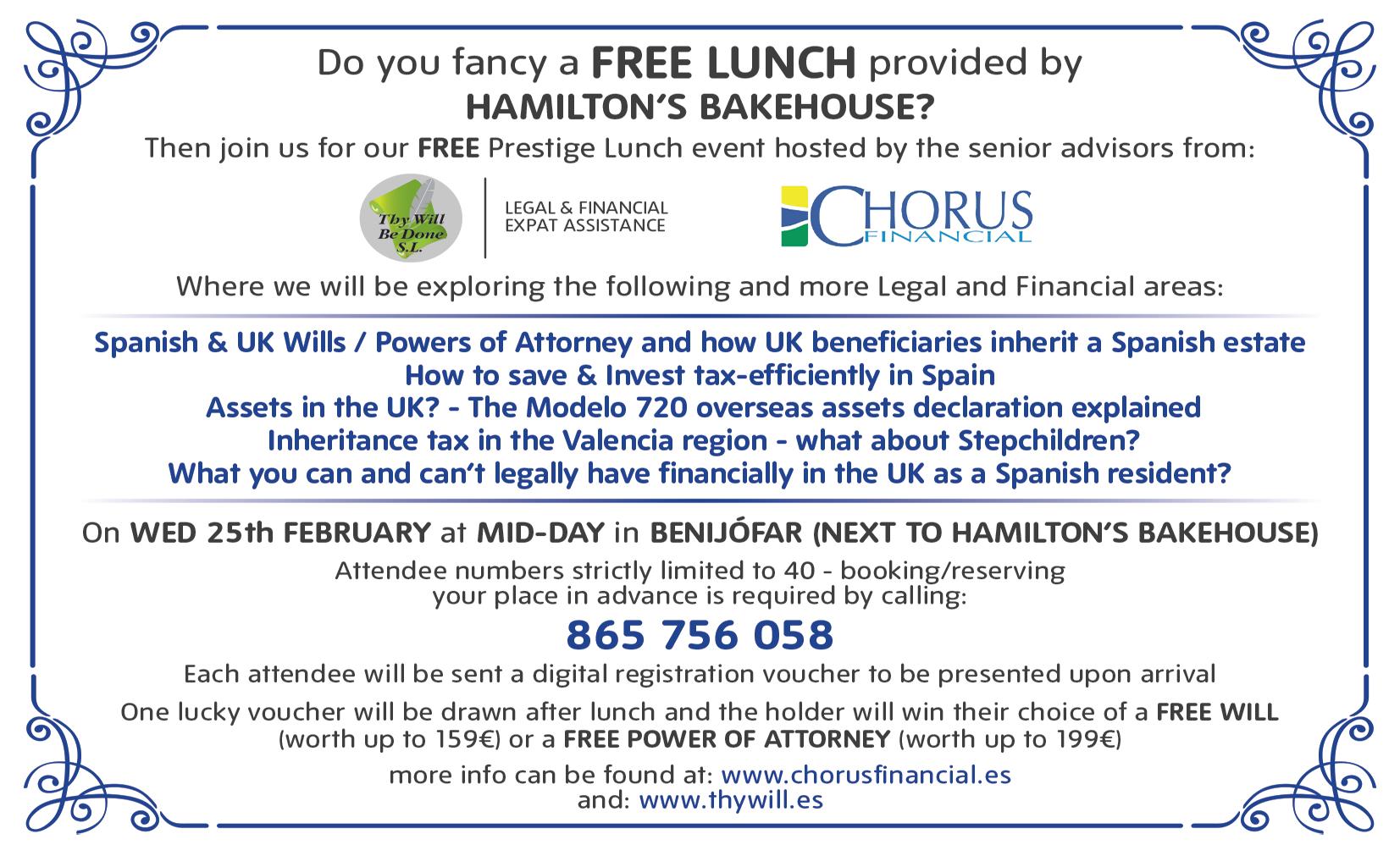 Do you fancy a FREE LUNCH provided by HAMILTON'S BAKEHOUSE?

Then join us for our FREE Prestige Lunch event hosted by the senior advisors from:

Thy Will Be Done S.L.

LEGAL & FINANCIAL EXPAT ASSISTANCE

CHORUS FINANCIAL

Where we will be exploring the following and more Legal and Financial areas:

Spanish & UK Wills / Powers of Attorney and how UK beneficiaries inherit a Spanish estate
How to save & Invest tax-efficiently in Spain
Assets in the UK? - The Modelo 720 overseas assets declaration explained
Inheritance tax in the Valencia region - what about Stepchildren?
What you can and can't legally have financially in the UK as a Spanish resident?

On WED 25th FEBRUARY at MID-DAY in BENIJÓFAR (NEXT TO HAMILTON'S BAKEHOUSE)

Attendee numbers strictly limited to 40 - booking/reserving your place in advance is required by calling:

865 756 058

Each attendee will be sent a digital registration voucher to be presented upon arrival

One lucky voucher will be drawn after lunch and the holder will win their choice of a FREE WILL (worth up to 159€) or a FREE POWER OF ATTORNEY (worth up to 199€)

more info can be found at: www.chorusfinancial.es
and: www.thywill.es